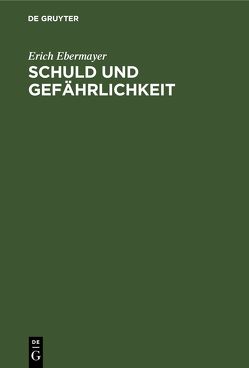 DE GRUYTER

Erich Ebermayer

SCHULD UND GEFÄHRLICHKEIT

DE
G